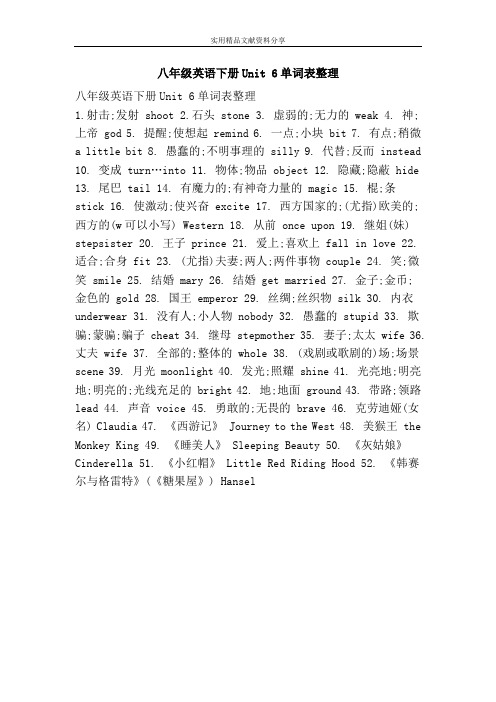 实用精品文献资料分享

八年级英语下册Unit 6单词表整理

八年级英语下册Unit 6单词表整理

1.射击;发射 shoot 2.石头 stone 3. 虚弱的;无力的 weak 4. 神;上帝 god 5. 提醒;使想起 remind 6. 一点;小块 bit 7. 有点;稍微 a little bit 8. 愚蠢的;不明事理的 silly 9. 代替;反而 instead 10. 变成 turn…into 11. 物体;物品 object 12. 隐藏;隐蔽 hide 13. 尾巴 tail 14. 有魔力的;有神奇力量的 magic 15. 棍;条 stick 16. 使激动;使兴奋 excite 17. 西方国家的;(尤指)欧美的;西方的(w可以小写) Western 18. 从前 once upon 19. 继姐(妹) stepsister 20. 王子 prince 21. 爱上;喜欢上 fall in love 22. 适合;合身 fit 23. (尤指)夫妻;两人;两件事物 couple 24. 笑;微笑 smile 25. 结婚 mary 26. 结婚 get married 27. 金子;金币;金色的 gold 28. 国王 emperor 29. 丝绸;丝织物 silk 30. 内衣 underwear 31. 没有人;小人物 nobody 32. 愚蠢的 stupid 33. 欺骗;蒙骗;骗子 cheat 34. 继母 stepmother 35. 妻子;太太 wife 36. 丈夫 wife 37. 全部的;整体的 whole 38. (戏剧或歌剧的)场;场景 scene 39. 月光 moonlight 40. 发光;照耀 shine 41. 光亮地;明亮地;明亮的;光线充足的 bright 42. 地;地面 ground 43. 带路;领路 lead 44. 声音 voice 45. 勇敢的;无畏的 brave 46. 克劳迪娅(女名) Claudia 47. 《西游记》 Journey to the West 48. 美猴王 the Monkey King 49. 《睡美人》 Sleeping Beauty 50. 《灰姑娘》 Cinderella 51. 《小红帽》 Little Red Riding Hood 52. 《韩赛尔与格雷特》(《糖果屋》) Hansel